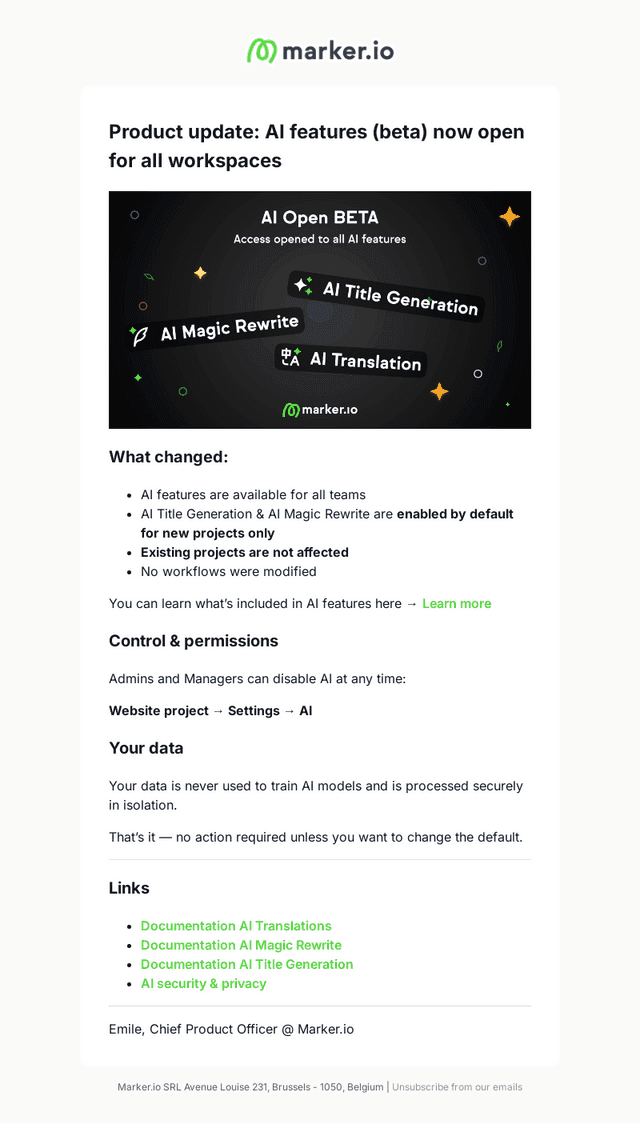 marker.io

Product update: AI features (beta) now open for all workspaces

AI Open BETA
Access opened to all AI features

AI Title Generation

AI Magic Rewrite

AI Translation

marker.io

What changed:

• AI features are available for all teams
• AI Title Generation & AI Magic Rewrite are enabled by default for new projects only
• Existing projects are not affected
• No workflows were modified

You can learn what's included in AI features here → Learn more

Control & permissions

Admins and Managers can disable AI at any time:

Website project → Settings → AI

Your data

Your data is never used to train AI models and is processed securely in isolation.

That's it — no action required unless you want to change the default.

Links

• Documentation AI Translations
• Documentation AI Magic Rewrite
• Documentation AI Title Generation
• AI security & privacy

Emile, Chief Product Officer @ Marker.io

Marker.io SRL Avenue Louise 231, Brussels - 1050, Belgium | Unsubscribe from our emails